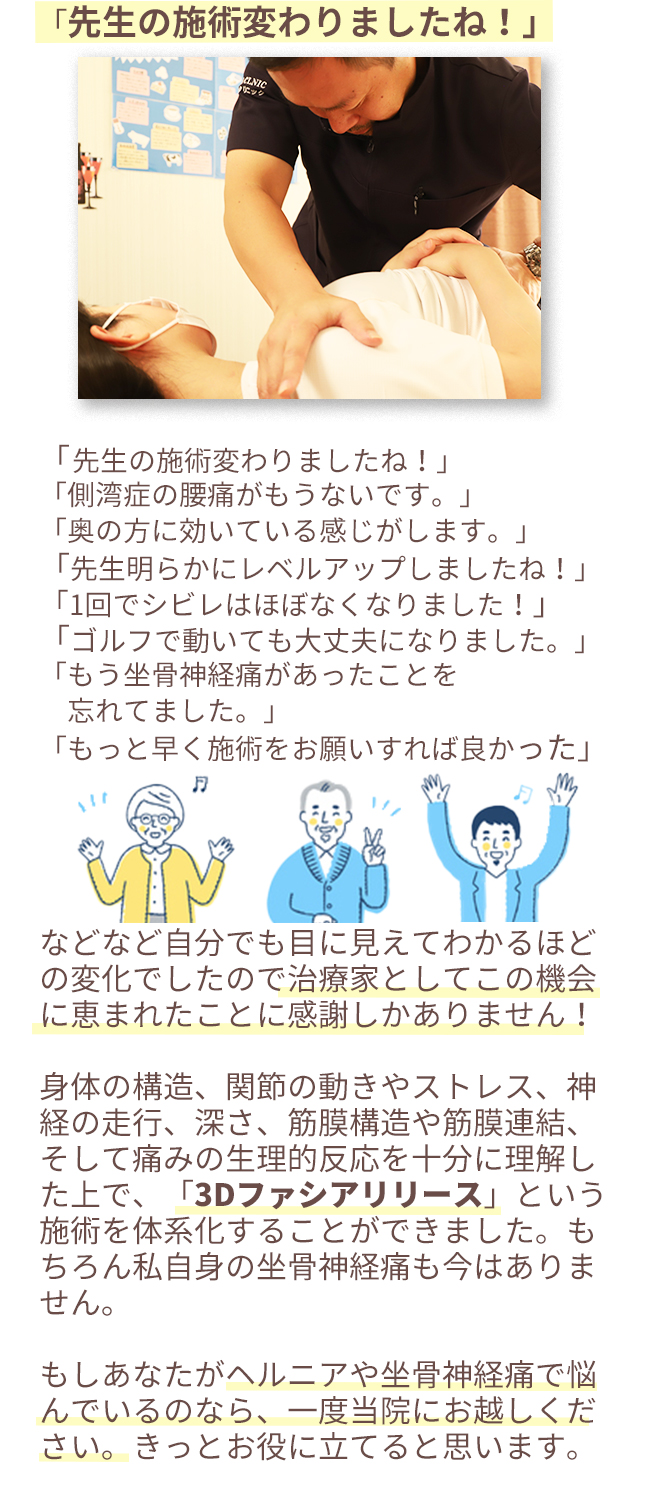 「先生の施術変わりましたね！」

「先生の施術変わりましたね！」
「側湾症の腰痛がもうないです。」
「奥の方に効いている感じがします。」
「先生明らかにレベルアップしましたね！」
「1回でシビレはほぼなくなりました！」
「ゴルフで動いても大丈夫になりました。」
「もう坐骨神経痛があったことを忘れてました。」
「もっと早く施術をお願いすれば良かった」

などなど自分でも目に見えてわかるほどの変化でしたので治療家としてこの機会に恵まれたことに感謝しかありません！

身体の構造、関節の動きやストレス、神経の走行、深さ、筋膜構造や筋膜連結、そして痛みの生理的反応を十分に理解した上で、「3Dファシアリリース」という施術を体系化することができました。もちろん私自身の坐骨神経痛も今はありません。

もしあなたがヘルニアや坐骨神経痛で悩んでいるのなら、一度当院にお越しください。きっとお役に立てると思います。